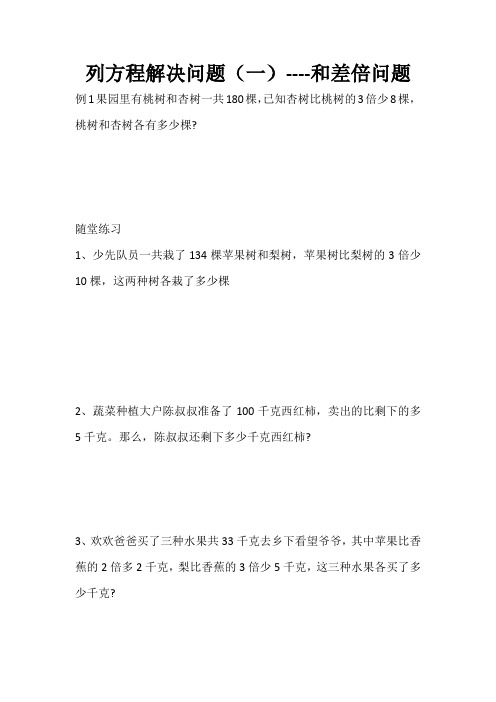 列方程解决问题（一）----和差倍问题

例1果园里有桃树和杏树一共180棵，已知杏树比桃树的3倍少8棵，桃树和杏树各有多少棵?

随堂练习

1、少先队员一共栽了134棵苹果树和梨树，苹果树比梨树的3倍少10棵，这两种树各栽了多少棵

2、蔬菜种植大户陈叔叔准备了100千克西红柿，卖出的比剩下的多5千克。那么，陈叔叔还剩下多少千克西红柿?

3、欢欢爸爸买了三种水果共33千克去乡下看望爷爷，其中苹果比香蕉的2倍多2千克，梨比香蕉的3倍少5千克，这三种水果各买了多少千克?